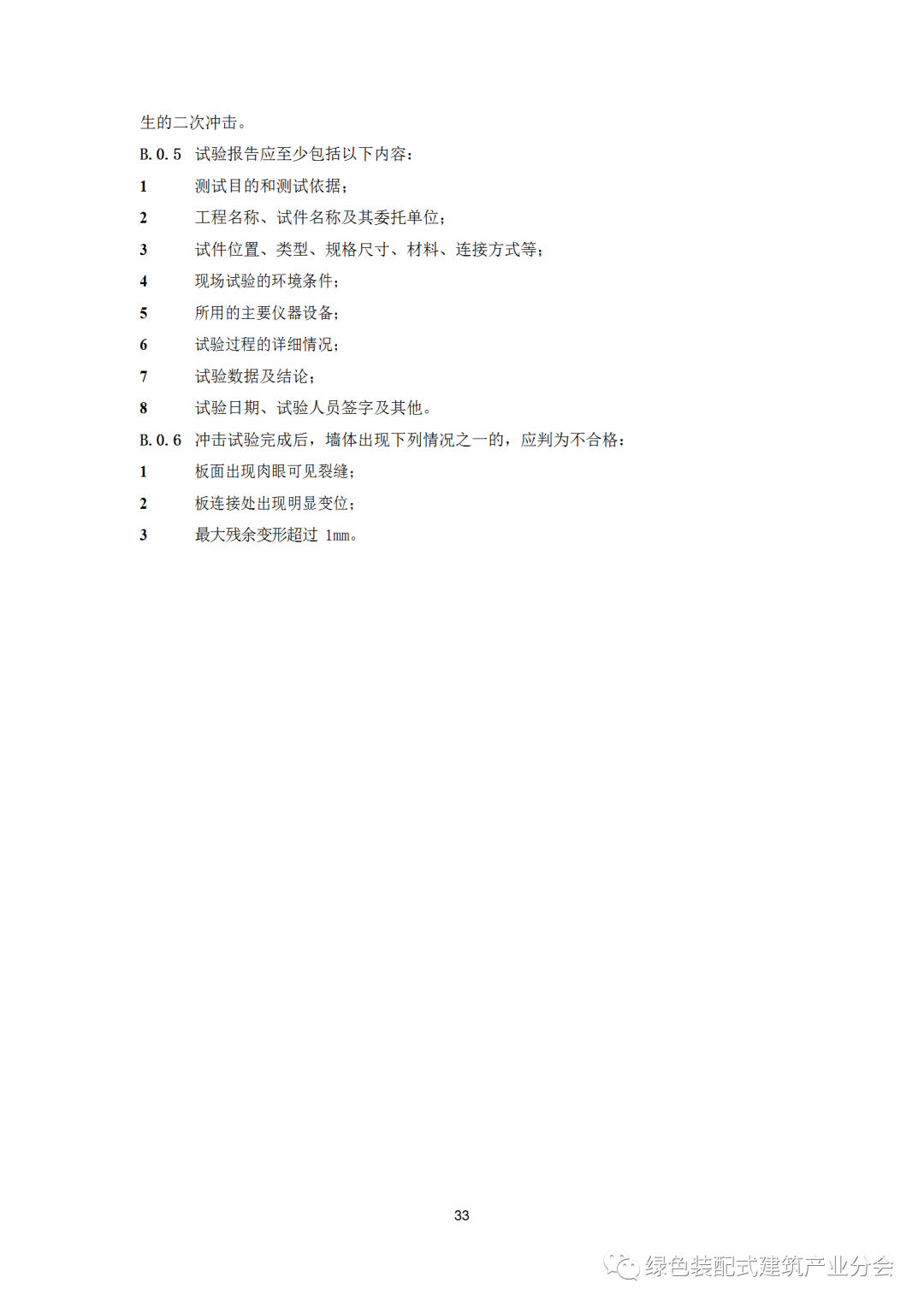 生的二次冲击。

B.0.5 试验报告应至少包括以下内容：

1 测试目的和测试依据；

2 工程名称、试件名称及其委托单位；

3 试件位置、类型、规格尺寸、材料、连接方式等；

4 现场试验的环境条件；

5 所用的主要仪器设备；

6 试验过程的详细情况；

7 试验数据及结论；

8 试验日期、试验人员签字及其他。

B.0.6 冲击试验完成后，墙体出现下列情况之一的，应判为不合格：

1 板面出现肉眼可见裂缝；

2 板连接处出现明显变位；

3 最大残余变形超过 1mm。

33

绿色装配式建筑产业分会